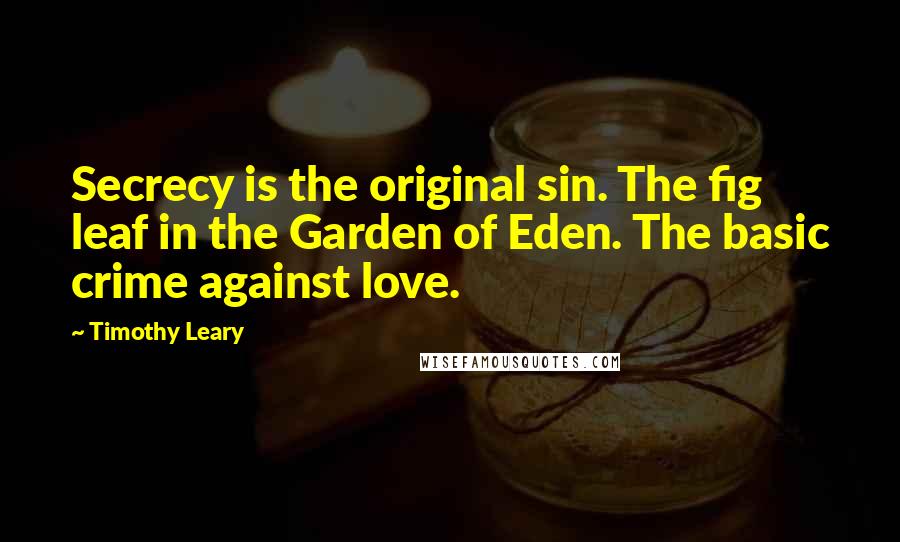 Secrecy is the original sin. The fig leaf in the Garden of Eden. The basic crime against love.

~ Timothy Leary

WISEFAMOUSQUOTES.COM